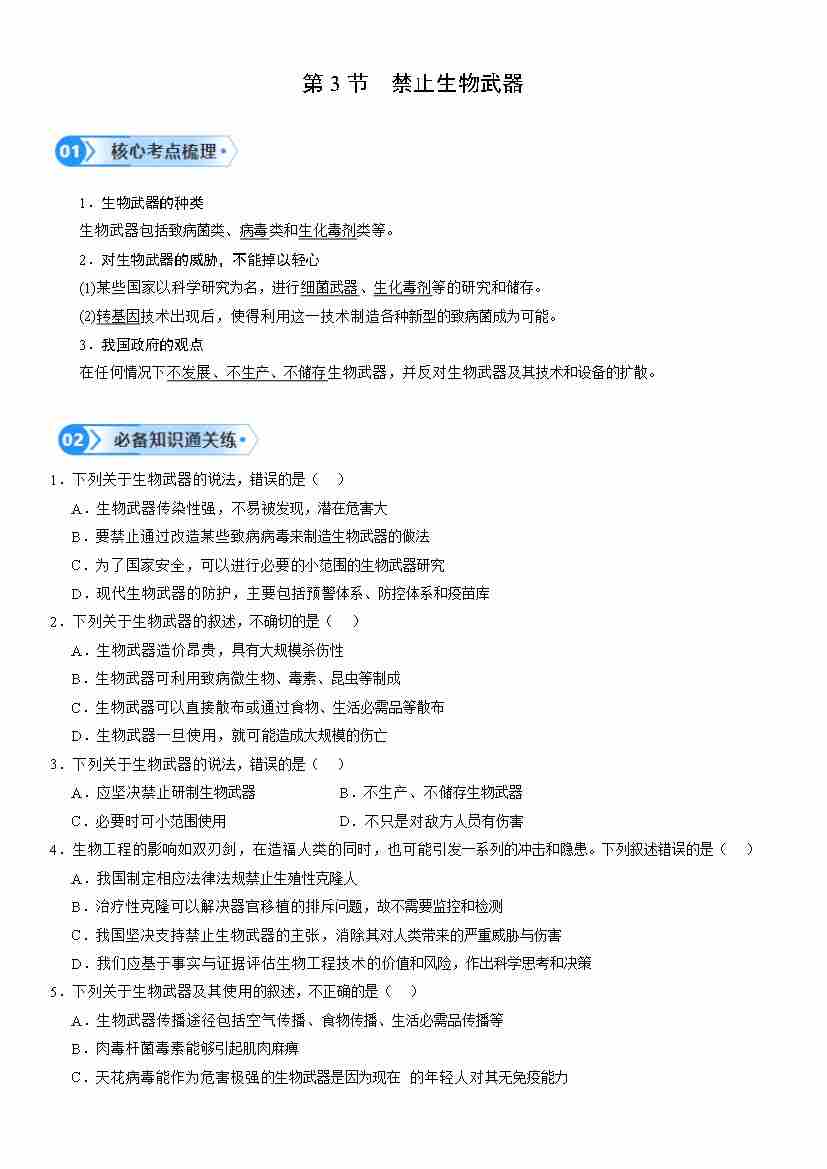 第 3 节　禁止生物武器

01 核心考点梳理

1．生物武器的种类

生物武器包括致病菌类、病毒类和生化毒剂类等。

2．对生物武器的威胁，不能掉以轻心

(1)某些国家以科学研究为名，进行细菌武器、生化毒剂等的研究和储存。

(2)转基因技术出现后，使得利用这一技术制造各种新型的致病菌成为可能。

3．我国政府的观点

在任何情况下不发展、不生产、不储存生物武器，并反对生物武器及其技术和设备的扩散。

02 必备知识通关练

1．下列关于生物武器的说法，错误的是（　）

A．生物武器传染性强，不易被发现，潜在危害大

B．要禁止通过改造某些致病病毒来制造生物武器的做法

C．为了国家安全，可以进行必要的小范围的生物武器研究

D．现代生物武器的防护，主要包括预警体系、防控体系和疫苗库

2．下列关于生物武器的叙述，不确切的是（　）

A．生物武器造价昂贵，具有大规模杀伤性

B．生物武器可利用致病微生物、毒素、昆虫等制成

C．生物武器可以直接散布或通过食物、生活必需品等散布

D．生物武器一旦使用，就可能造成大规模的伤亡

3．下列关于生物武器的说法，错误的是（　）

A．应坚决禁止研制生物武器

B．不生产、不储存生物武器

C．必要时可小范围使用

D．不只是对敌方人员有伤害

4．生物工程的影响如双刃剑，在造福人类的同时，也可能引发一系列的冲击和隐患。下列叙述错误的是（　）

A．我国制定相应法律法规禁止生殖性克隆人

B．治疗性克隆可以解决器官移植的排斥问题，故不需要监控和检测

C．我国坚决支持禁止生物武器的主张，消除其对人类带来的严重威胁与伤害

D．我们应基于事实与证据评估生物工程技术的价值和风险，作出科学思考和决策

5．下列关于生物武器及其使用的叙述，不正确的是（　）

A．生物武器传播途径包括空气传播、食物传播、生活必需品传播等

B．肉毒杆菌毒素能够引起肌肉麻痹

C．天花病毒能作为危害极强的生物武器是因为现在　的年轻人对其无免疫能力